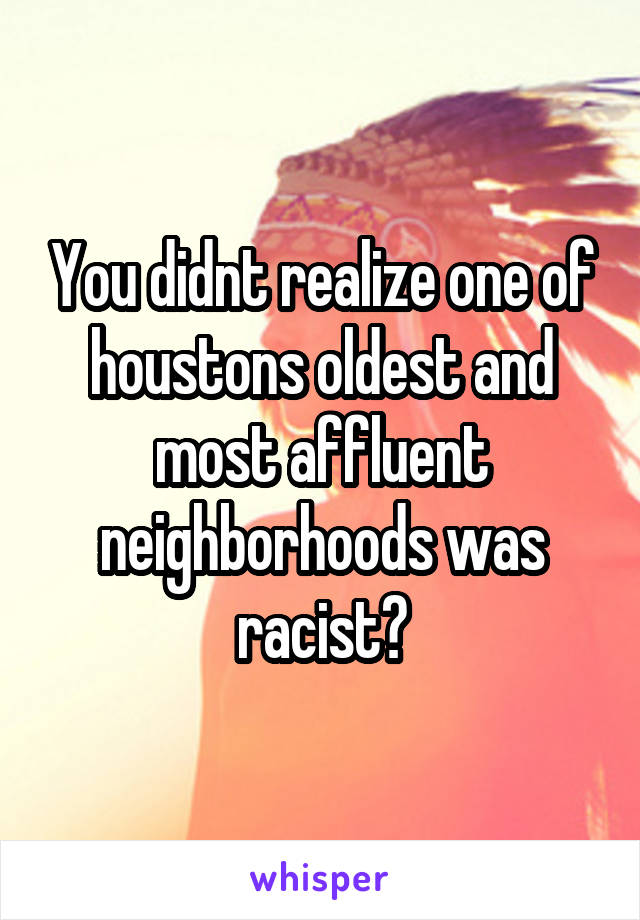 You didnt realize one of houstons oldest and most affluent neighborhoods was racist?

whisper